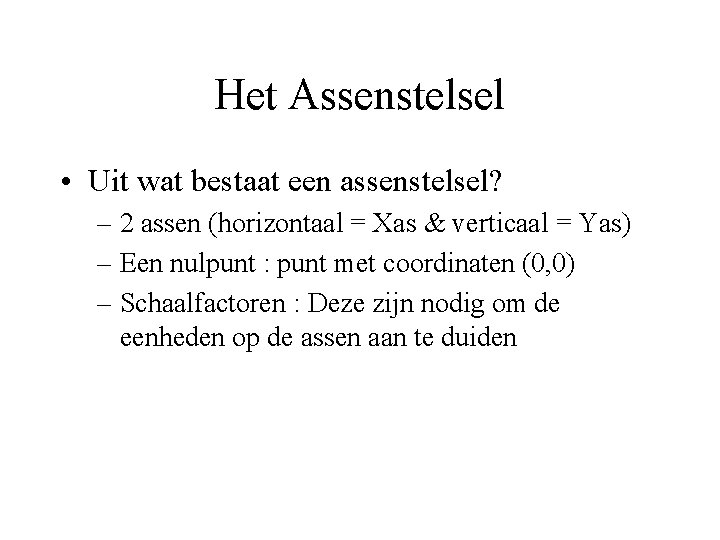 Het Assenstelsel

• Uit wat bestaat een assenstelsel?

– 2 assen (horizontaal = Xas & verticaal = Yas)

– Een nulpunt : punt met coordinaten (0,0)

– Schaalfactoren : Deze zijn nodig om de eenheden op de assen aan te duiden